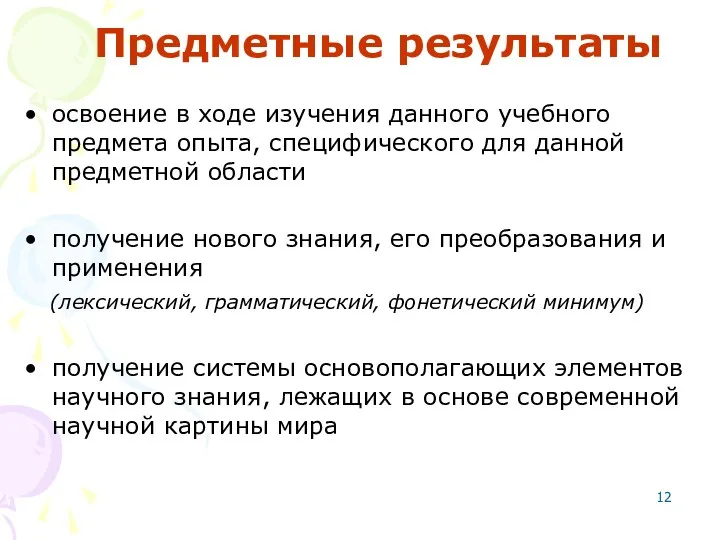 Предметные результаты

• освоение в ходе изучения данного учебного предмета опыта, специфического для данной предметной области

• получение нового знания, его преобразования и применения
(лексический, грамматический, фонетический минимум)

• получение системы основополагающих элементов научного знания, лежащих в основе современной научной картины мира

12